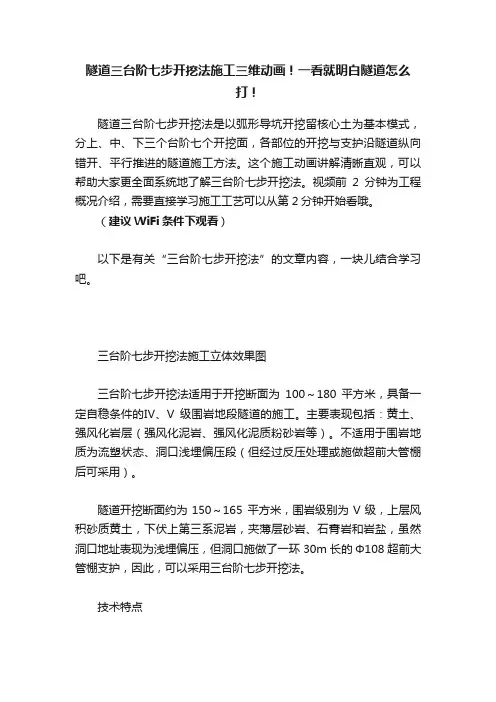 隧道三台阶七步开挖法施工三维动画！一看就明白隧道怎么打！

隧道三台阶七步开挖法是以弧形导坑开挖留核心土为基本模式，分上、中、下三个台阶七个开挖面，各部位的开挖与支护沿隧道纵向错开、平行推进的隧道施工方法。这个施工动画讲解清晰直观，可以帮助大家更全面系统地了解三台阶七步开挖法。视频前 2 分钟为工程概况介绍，需要直接学习施工工艺可以从第 2 分钟开始看哦。

（建议 WiFi 条件下观看）

以下是有关“三台阶七步开挖法”的文章内容，一块儿结合学习吧。

三台阶七步开挖法施工立体效果图

三台阶七步开挖法适用于开挖断面为 100～180 平方米，具备一定自稳条件的IV、V 级围岩地段隧道的施工。主要表现包括：黄土、强风化岩层（强风化泥岩、强风化泥质粉砂岩等）。不适用于围岩地质为流塑状态、洞口浅埋偏压段（但经过反压处理或施做超前大管棚后可采用）。

隧道开挖断面约为 150～165 平方米，围岩级别为 V 级，上层风积砂质黄土，下伏上第三系泥岩，夹薄层砂岩、石膏岩和岩盐，虽然洞口地址表现为浅埋偏压，但洞口施做了一环 30m 长的 Φ108 超前大管棚支护，因此，可以采用三台阶七步开挖法。

技术特点